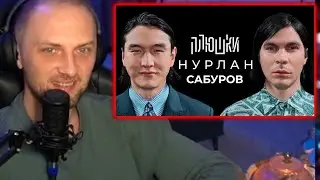 ПЛЮШКИ
НУРЛАН
САБУРОВ